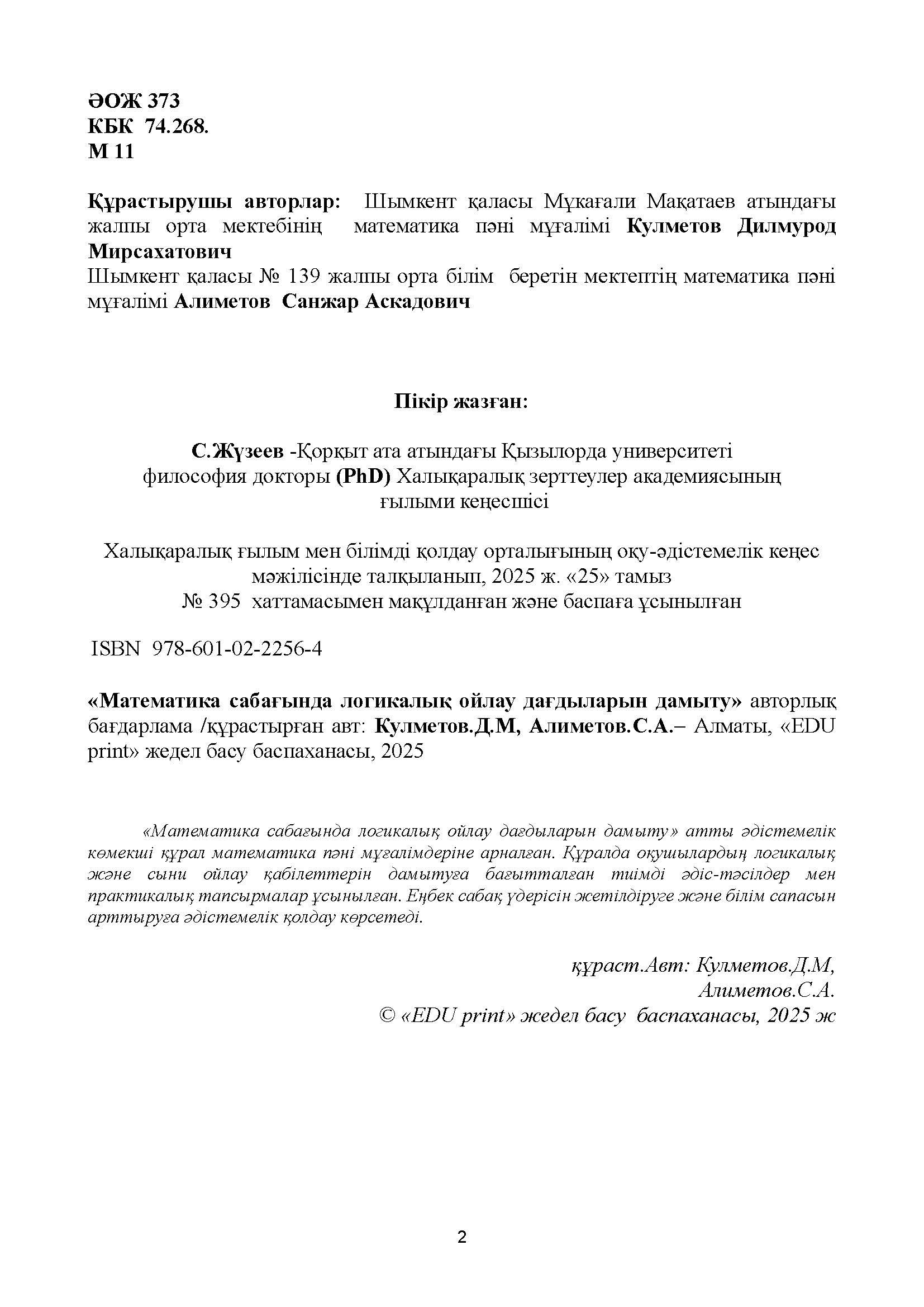 ӘОЖ 373
КБК 74.268.
М 11

Құрастырушы авторлар: Шымкент қаласы Мұқағали Мақатаев атындағы жалпы орта мектебінің математика пәні мұғалімі Кулметов Дилмурод Мирсахатович
Шымкент қаласы № 139 жалпы орта білім беретін мектептің математика пәні мұғалімі Алиметов Санжар Аскадович

Пікір жазған:

С.Жүзеев -Қорқыт ата атындағы Қызылорда университеті философия докторы (PhD) Халықаралық зерттеулер академиясының ғылыми кеңесшісі

Халықаралық ғылым мен білімді қолдау орталығының оқу-әдістемелік кеңес мәжілісінде талқыланып, 2025 ж. «25» тамыз № 395 хаттамасымен мақұлданған және баспаға ұсынылған

ISBN 978-601-02-2256-4

«Математика сабағында логикалық ойлау дағдыларын дамыту» авторлық бағдарлама /құрастырған авт: Кулметов.Д.М, Алиметов.С.А.– Алматы, «EDU print» жедел басу баспаханасы, 2025

«Математика сабағында логикалық ойлау дағдыларын дамыту» атты әдістемелік көмекші құрал математика пәні мұғалімдеріне арналған. Құралда оқушылардың логикалық және сыни ойлау қабілеттерін дамытуға бағытталған тиімді әдіс-тәсілдер мен практикалық тапсырмалар ұсынылған. Еңбек сабақ үдерісін жетілдіруге және білім сапасын арттыруға әдістемелік қолдау көрсетеді.

құраст.Авт: Кулметов.Д.М,
Алиметов.С.А.
© «EDU print» жедел басу баспаханасы, 2025 ж

2